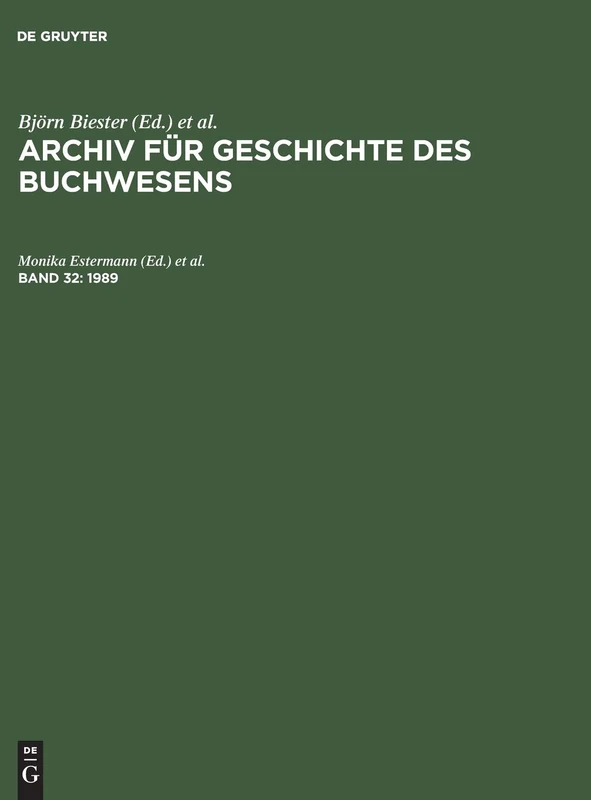 DE GRUYTER

Björn Biester (Ed.) et al.
ARCHIV FÜR GESCHICHTE DES BUCHWESENS

Monika Estermann (Ed.) et al.
BAND 32: 1989

DE
G